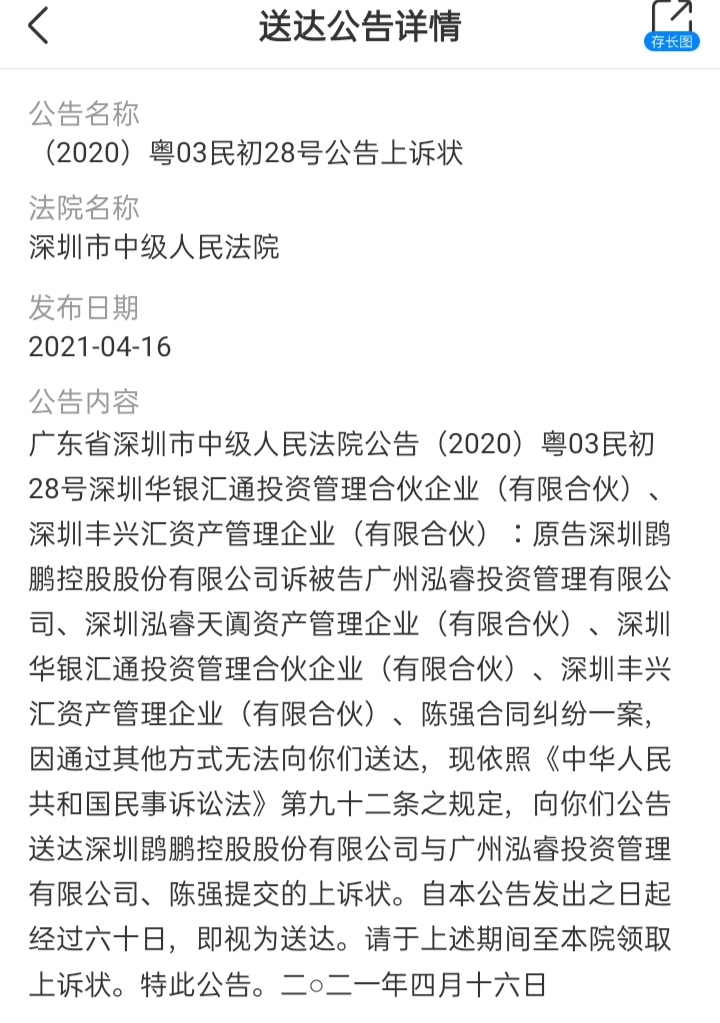 送达公告详情

存长图

公告名称
（2020）粤03民初28号公告上诉状

法院名称
深圳市中级人民法院

发布日期
2021-04-16

公告内容
广东省深圳市中级人民法院公告（2020）粤03民初28号深圳华银汇通投资管理合伙企业（有限合伙）、深圳丰兴汇资产管理企业（有限合伙）：原告深圳鹍鹏控股股份有限公司诉被告广州泓睿投资管理有限公司、深圳泓睿天阗资产管理企业（有限合伙）、深圳华银汇通投资管理合伙企业（有限合伙）、深圳丰兴汇资产管理企业（有限合伙）、陈强合同纠纷一案，因通过其他方式无法向你们送达，现依照《中华人民共和国民事诉讼法》第九十二条之规定，向你们公告送达深圳鹍鹏控股股份有限公司与广州泓睿投资管理有限公司、陈强提交的上诉状。自本公告发出之日起经过六十日，即视为送达。请于上述期间至本院领取上诉状。特此公告。二○二一年四月十六日